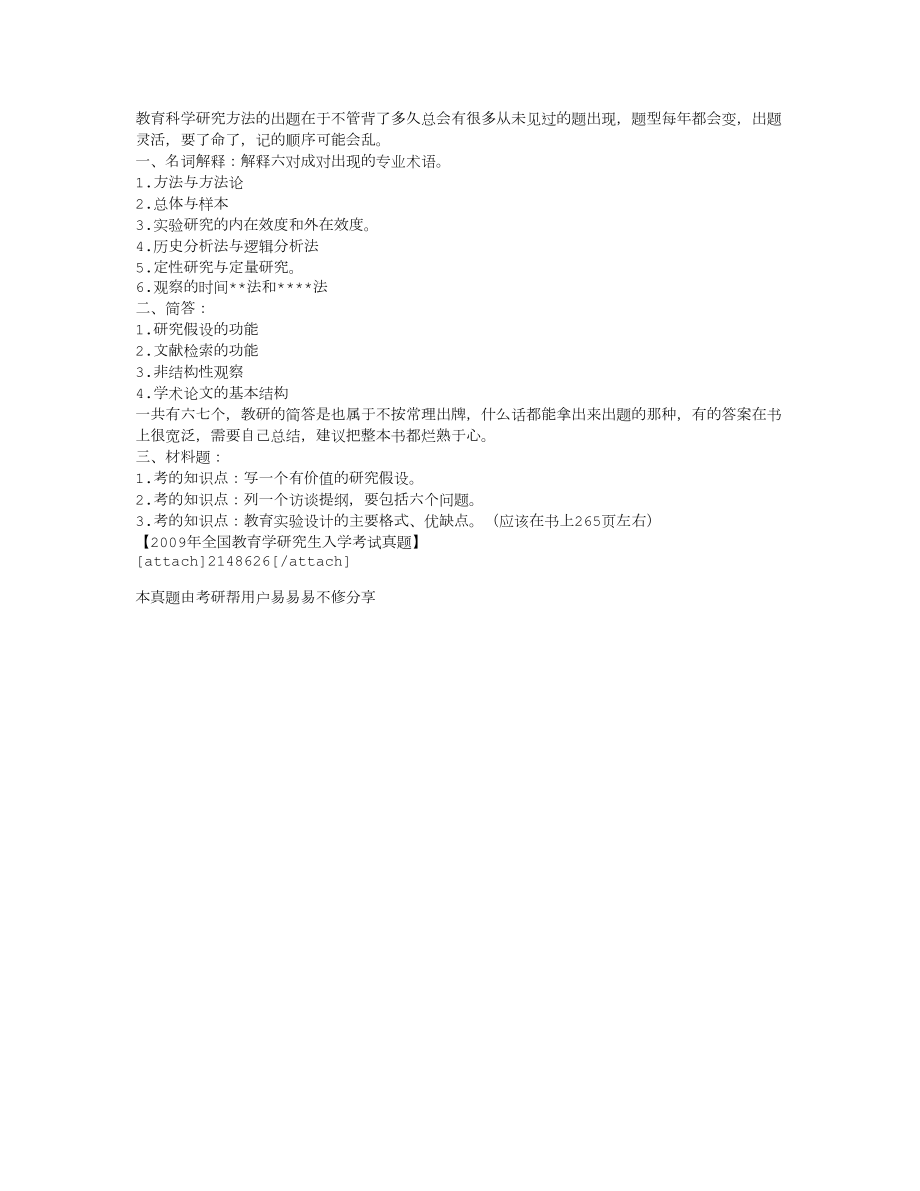 教育科学研究方法的出题在于不管背了多久总会有很多从未见过的题出现，题型每年都会变，出题灵活，要了命了，记的顺序可能会乱。
一、名词解释：解释六对成对出现的专业术语。
1.方法与方法论
2.总体与样本
3.实验研究的内在效度和外在效度。
4.历史分析法与逻辑分析法
5.定性研究与定量研究。
6.观察的时间**法和****法
二、简答：
1.研究假设的功能
2.文献检索的功能
3.非结构性观察
4.学术论文的基本结构
一共有六七个，教研的简答是也属于不按常理出牌，什么话都能拿出来出题的那种，有的答案在书上很宽泛，需要自己总结，建议把整本书都烂熟于心。
三、材料题：
1.考的知识点：写一个有价值的研究假设。
2.考的知识点：列一个访谈提纲，要包括六个问题。
3.考的知识点：教育实验设计的主要格式、优缺点。（应该在书上265页左右）
【2009年全国教育学研究生入学考试真题】
[attach]2148626[/attach]

本真题由考研帮用户易易易不修分享